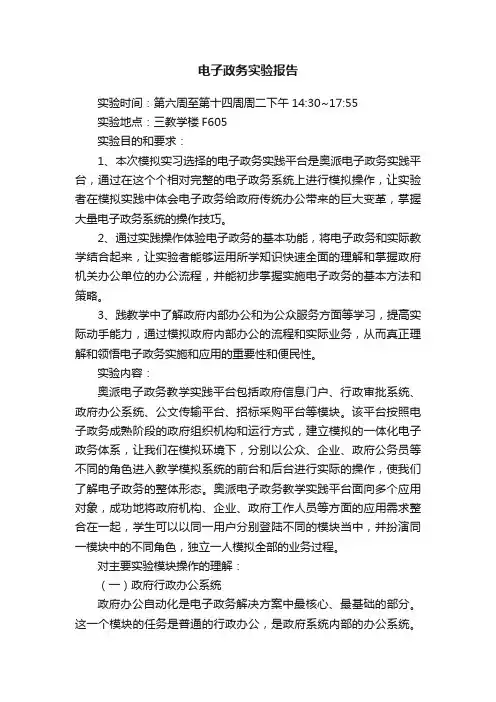 电子政务实验报告

实验时间：第六周至第十四周周二下午 14:30~17:55

实验地点：三教学楼 F605

实验目的和要求：

1、本次模拟实习选择的电子政务实践平台是奥派电子政务实践平台，通过在这个个相对完整的电子政务系统上进行模拟操作，让实验者在模拟实践中体会电子政务给政府传统办公带来的巨大变革，掌握大量电子政务系统的操作技巧。

2、通过实践操作体验电子政务的基本功能，将电子政务和实际教学结合起来，让实验者能够运用所学知识快速全面的理解和掌握政府机关办公单位的办公流程，并能初步掌握实施电子政务的基本方法和策略。

3、践教学中了解政府内部办公和为公众服务方面等学习，提高实际动手能力，通过模拟政府内部办公的流程和实际业务，从而真正理解和领悟电子政务实施和应用的重要性和便民性。

实验内容：

奥派电子政务教学实践平台包括政府信息门户、行政审批系统、政府办公系统、公文传输平台、招标采购平台等模块。该平台按照电子政务成熟阶段的政府组织机构和运行方式，建立模拟的一体化电子政务体系，让我们在模拟环境下，分别以公众、企业、政府公务员等不同的角色进入教学模拟系统的前台和后台进行实际的操作，使我们了解电子政务的整体形态。奥派电子政务教学实践平台面向多个应用对象，成功地将政府机构、企业、政府工作人员等方面的应用需求整合在一起，学生可以以同一用户分别登陆不同的模块当中，并扮演同一模块中的不同角色，独立一人模拟全部的业务过程。

对主要实验模块操作的理解：

（一）政府行政办公系统

政府办公自动化是电子政务解决方案中最核心、最基础的部分。这一个模块的任务是普通的行政办公，是政府系统内部的办公系统。